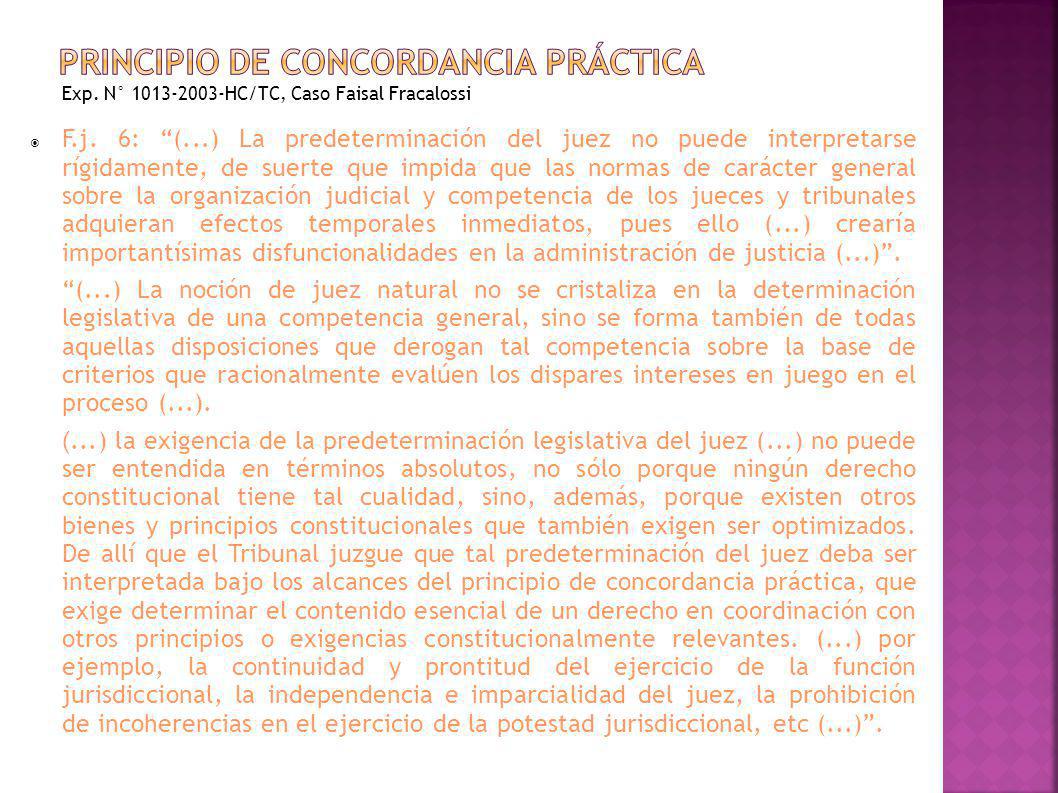 PRINCIPIO DE CONCORDANCIA PRÁCTICA
Exp. N° 1013-2003-HC/TC, Caso Faisal Fracalossi

F.j. 6: “(...) La predeterminación del juez no puede interpretarse rígidamente, de suerte que impida que las normas de carácter general sobre la organización judicial y competencia de los jueces y tribunales adquieran efectos temporales inmediatos, pues ello (...) crearía importantísimas disfuncionalidades en la administración de justicia (...)”.

“(...) La noción de juez natural no se cristaliza en la determinación legislativa de una competencia general, sino se forma también de todas aquellas disposiciones que derogan tal competencia sobre la base de criterios que racionalmente evalúen los dispares intereses en juego en el proceso (...).

(...) la exigencia de la predeterminación legislativa del juez (...) no puede ser entendida en términos absolutos, no sólo porque ningún derecho constitucional tiene tal cualidad, sino, además, porque existen otros bienes y principios constitucionales que también exigen ser optimizados. De allí que el Tribunal juzgue que tal predeterminación del juez deba ser interpretada bajo los alcances del principio de concordancia práctica, que exige determinar el contenido esencial de un derecho en coordinación con otros principios o exigencias constitucionalmente relevantes. (...) por ejemplo, la continuidad y prontitud del ejercicio de la función jurisdiccional, la independencia e imparcialidad del juez, la prohibición de incoherencias en el ejercicio de la potestad jurisdiccional, etc (...)”.